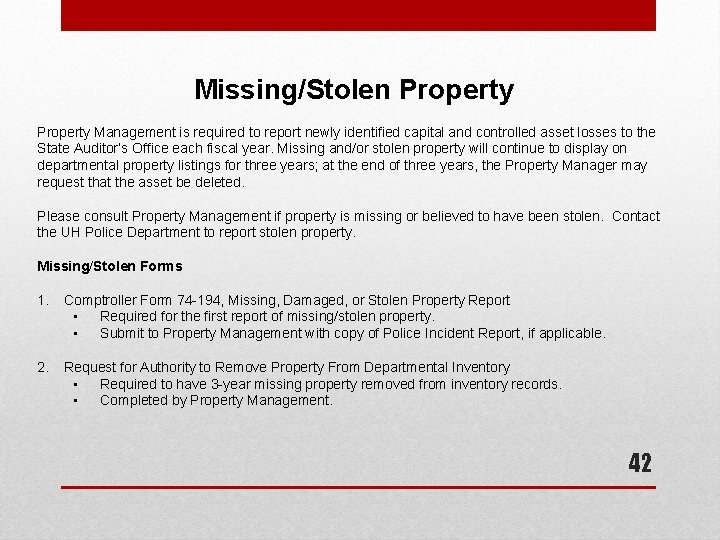 Missing/Stolen Property

Property Management is required to report newly identified capital and controlled asset losses to the State Auditor's Office each fiscal year. Missing and/or stolen property will continue to display on departmental property listings for three years; at the end of three years, the Property Manager may request that the asset be deleted.

Please consult Property Management if property is missing or believed to have been stolen. Contact the UH Police Department to report stolen property.

Missing/Stolen Forms

1. Comptroller Form 74-194, Missing, Damaged, or Stolen Property Report
• Required for the first report of missing/stolen property.
• Submit to Property Management with copy of Police Incident Report, if applicable.

2. Request for Authority to Remove Property From Departmental Inventory
• Required to have 3-year missing property removed from inventory records.
• Completed by Property Management.

42